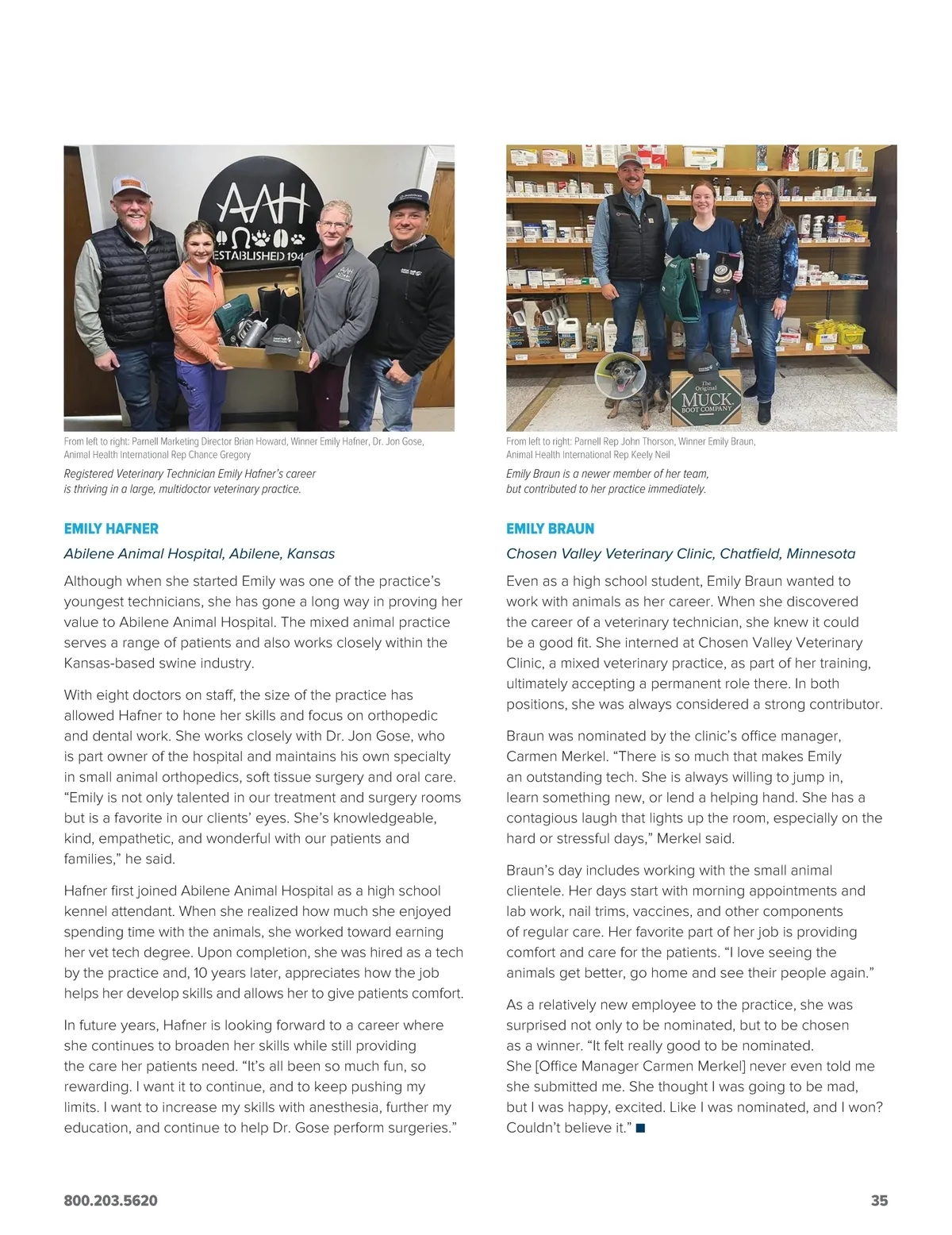 AAH
ESTABLISHED 194

From left to right: Parnell Marketing Director Brian Howard, Winner Emily Hafner, Dr. Jon Gose, Animal Health International Rep Chance Gregory

Registered Veterinary Technician Emily Hafner's career is thriving in a large, multidoctor veterinary practice.

EMILY HAFNER

Abilene Animal Hospital, Abilene, Kansas

Although when she started Emily was one of the practice's youngest technicians, she has gone a long way in proving her value to Abilene Animal Hospital. The mixed animal practice serves a range of patients and also works closely within the Kansas-based swine industry.

With eight doctors on staff, the size of the practice has allowed Hafner to hone her skills and focus on orthopedic and dental work. She works closely with Dr. Jon Gose, who is part owner of the hospital and maintains his own specialty in small animal orthopedics, soft tissue surgery and oral care. "Emily is not only talented in our treatment and surgery rooms but is a favorite in our clients' eyes. She's knowledgeable, kind, empathetic, and wonderful with our patients and families," he said.

Hafner first joined Abilene Animal Hospital as a high school kennel attendant. When she realized how much she enjoyed spending time with the animals, she worked toward earning her vet tech degree. Upon completion, she was hired as a tech by the practice and, 10 years later, appreciates how the job helps her develop skills and allows her to give patients comfort.

In future years, Hafner is looking forward to a career where she continues to broaden her skills while still providing the care her patients need. "It's all been so much fun, so rewarding. I want it to continue, and to keep pushing my limits. I want to increase my skills with anesthesia, further my education, and continue to help Dr. Gose perform surgeries."

The Original MUCK BOOT COMPANY

From left to right: Parnell Rep John Thorson, Winner Emily Braun, Animal Health International Rep Keely Neil

Emily Braun is a newer member of her team, but contributed to her practice immediately.

EMILY BRAUN

Chosen Valley Veterinary Clinic, Chatfield, Minnesota

Even as a high school student, Emily Braun wanted to work with animals as her career. When she discovered the career of a veterinary technician, she knew it could be a good fit. She interned at Chosen Valley Veterinary Clinic, a mixed veterinary practice, as part of her training, ultimately accepting a permanent role there. In both positions, she was always considered a strong contributor.

Braun was nominated by the clinic's office manager, Carmen Merkel. "There is so much that makes Emily an outstanding tech. She is always willing to jump in, learn something new, or lend a helping hand. She has a contagious laugh that lights up the room, especially on the hard or stressful days," Merkel said.

Braun's day includes working with the small animal clientele. Her days start with morning appointments and lab work, nail trims, vaccines, and other components of regular care. Her favorite part of her job is providing comfort and care for the patients. "I love seeing the animals get better, go home and see their people again."

As a relatively new employee to the practice, she was surprised not only to be nominated, but to be chosen as a winner. "It felt really good to be nominated. She [Office Manager Carmen Merkel] never even told me she submitted me. She thought I was going to be mad, but I was happy, excited. Like I was nominated, and I won? Couldn't believe it." ■

800.203.5620

35